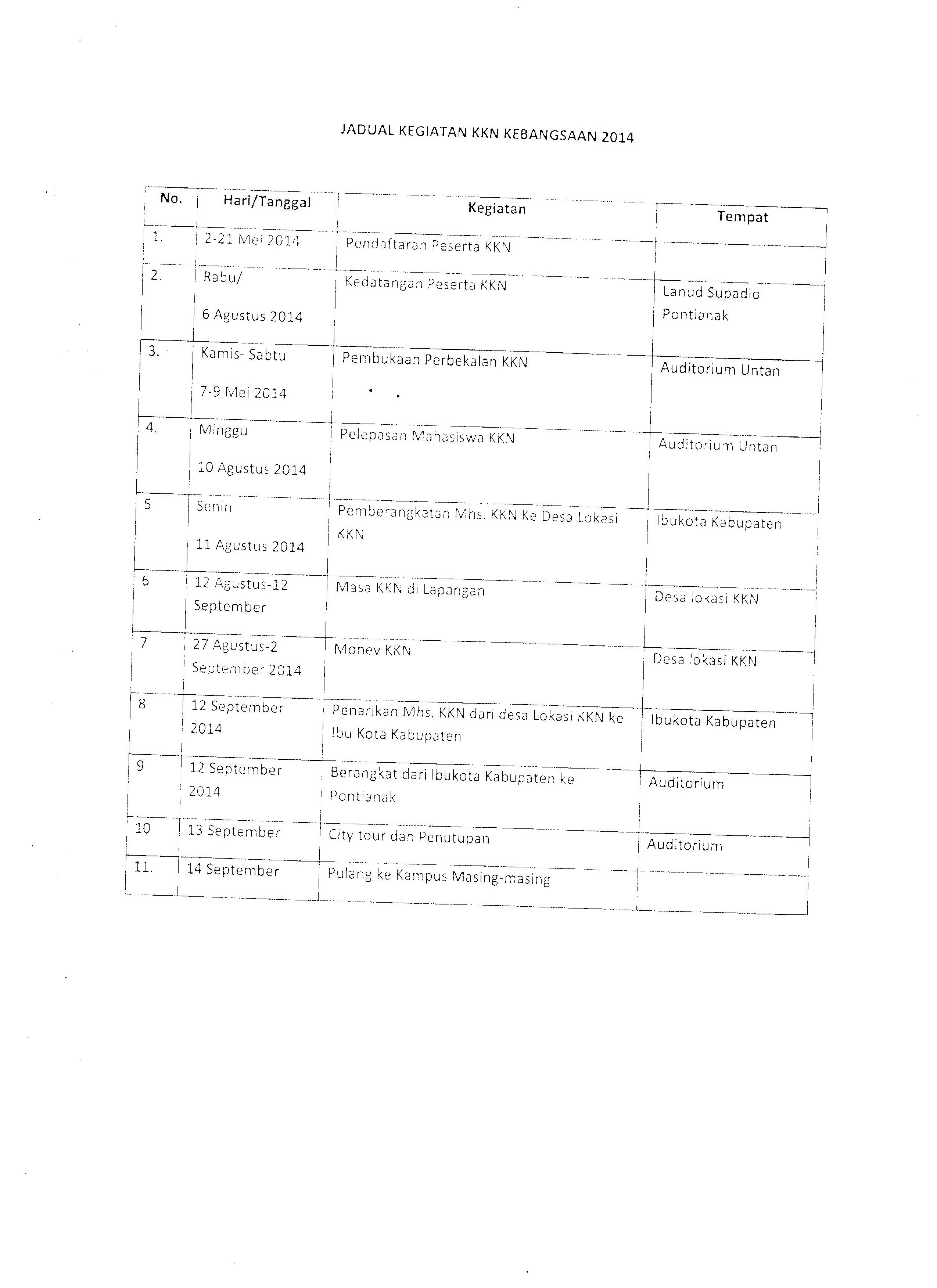 JADUAL KEGIATAN KKN KEBANGSAAN 2014

| No. | Hari/Tanggal | Kegiatan | Tempat |
|---|---|---|---|
| 1. | 2-21 Mei 2014 | Pendaftaran Peserta KKN | |
| 2. | Rabu/ 6 Agustus 2014 | Kedatangan Peserta KKN | Lanud Supadio Pontianak |
| 3. | Kamis- Sabtu 7-9 Mei 2014 | Pembukaan Perbekalan KKN | Auditorium Untan |
| 4. | Minggu 10 Agustus 2014 | Pelepasan Mahasiswa KKN | Auditorium Untan |
| 5 | Senin 11 Agustus 2014 | Pemberangkatan Mhs. KKN Ke Desa Lokasi KKN | Ibukota Kabupaten |
| 6 | 12 Agustus-12 September | Masa KKN di Lapangan | Desa lokasi KKN |
| 7 | 27 Agustus-2 September 2014 | Monev KKN | Desa lokasi KKN |
| 8 | 12 September 2014 | Penarikan Mhs. KKN dari desa Lokasi KKN ke Ibu Kota Kabupaten | Ibukota Kabupaten |
| 9 | 12 September 2014 | Berangkat dari Ibukota Kabupaten ke Pontianak | Auditorium |
| 10 | 13 September | City tour dan Penutupan | Auditorium |
| 11. | 14 September | Pulang ke Kampus Masing-masing | |